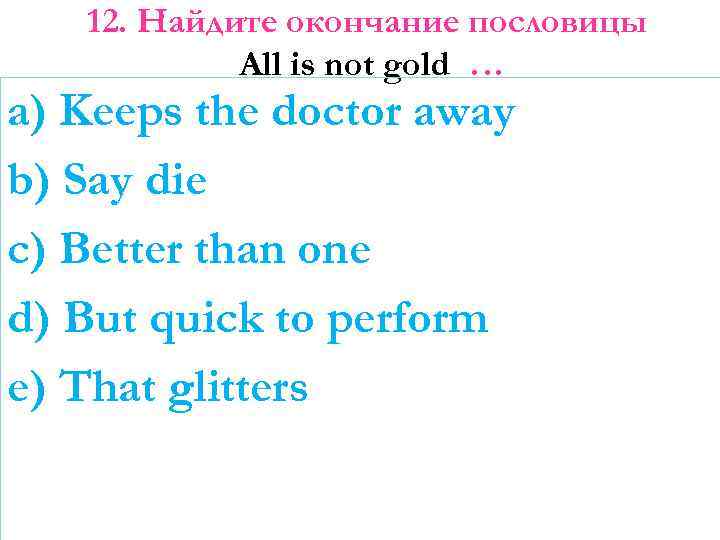 12. Найдите окончание пословицы
All is not gold …

a) Keeps the doctor away
b) Say die
c) Better than one
d) But quick to perform
e) That glitters